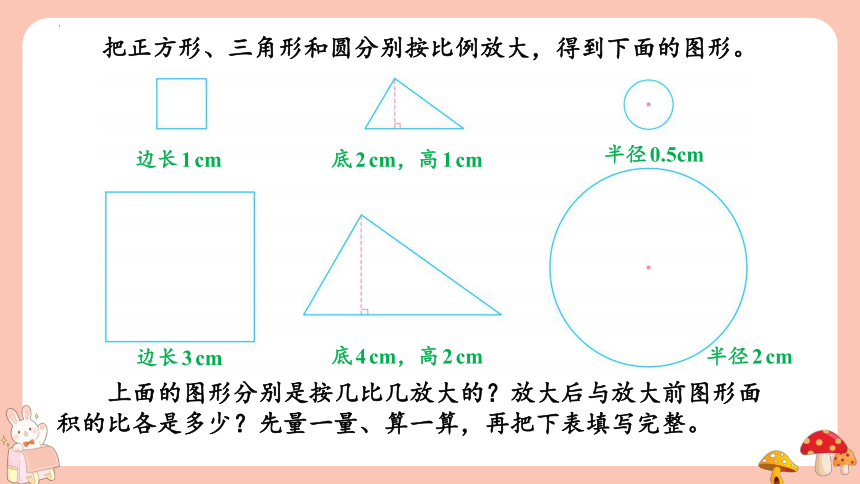 把正方形、三角形和圆分别按比例放大，得到下面的图形。

边长 1 cm

底 2 cm，高 1 cm

半径 0.5cm

边长 3 cm

底 4 cm，高 2 cm

半径 2 cm

上面的图形分别是按几比几放大的？放大后与放大前图形面积的比各是多少？先量一量、算一算，再把下表填写完整。